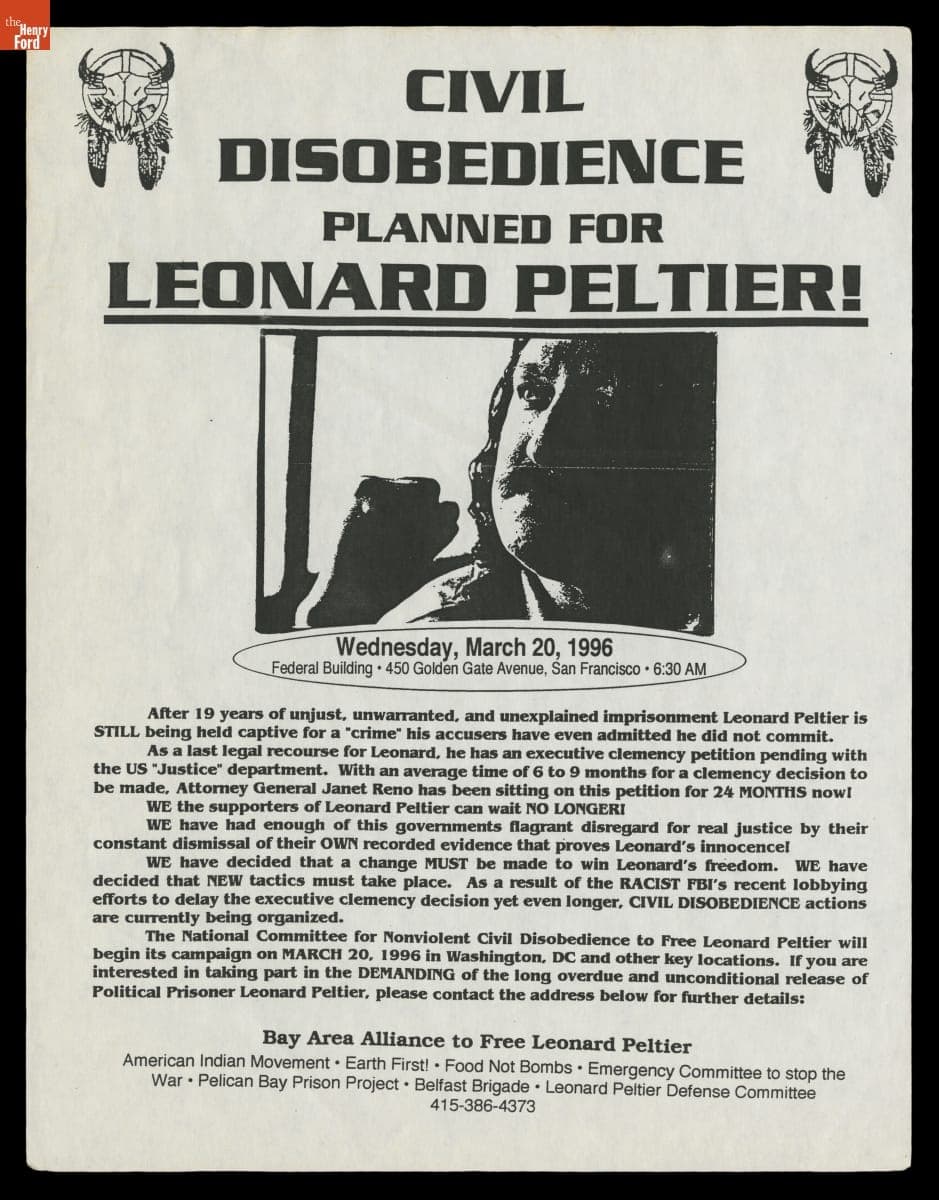 the Henry Ford

CIVIL DISOBEDIENCE PLANNED FOR LEONARD PELTIER!

Wednesday, March 20, 1996
Federal Building • 450 Golden Gate Avenue, San Francisco • 6:30 AM

After 19 years of unjust, unwarranted, and unexplained imprisonment Leonard Peltier is STILL being held captive for a "crime" his accusers have even admitted he did not commit.

As a last legal recourse for Leonard, he has an executive clemency petition pending with the US "Justice" department. With an average time of 6 to 9 months for a clemency decision to be made, Attorney General Janet Reno has been sitting on this petition for 24 MONTHS now!

WE the supporters of Leonard Peltier can wait NO LONGER!

WE have had enough of this governments flagrant disregard for real justice by their constant dismissal of their OWN recorded evidence that proves Leonard's innocence!

WE have decided that a change MUST be made to win Leonard's freedom. WE have decided that NEW tactics must take place. As a result of the RACIST FBI's recent lobbying efforts to delay the executive clemency decision yet even longer, CIVIL DISOBEDIENCE actions are currently being organized.

The National Committee for Nonviolent Civil Disobedience to Free Leonard Peltier will begin its campaign on MARCH 20, 1996 in Washington, DC and other key locations. If you are interested in taking part in the DEMANDING of the long overdue and unconditional release of Political Prisoner Leonard Peltier, please contact the address below for further details:

Bay Area Alliance to Free Leonard Peltier
American Indian Movement • Earth First! • Food Not Bombs • Emergency Committee to stop the War • Pelican Bay Prison Project • Belfast Brigade • Leonard Peltier Defense Committee
415-386-4373